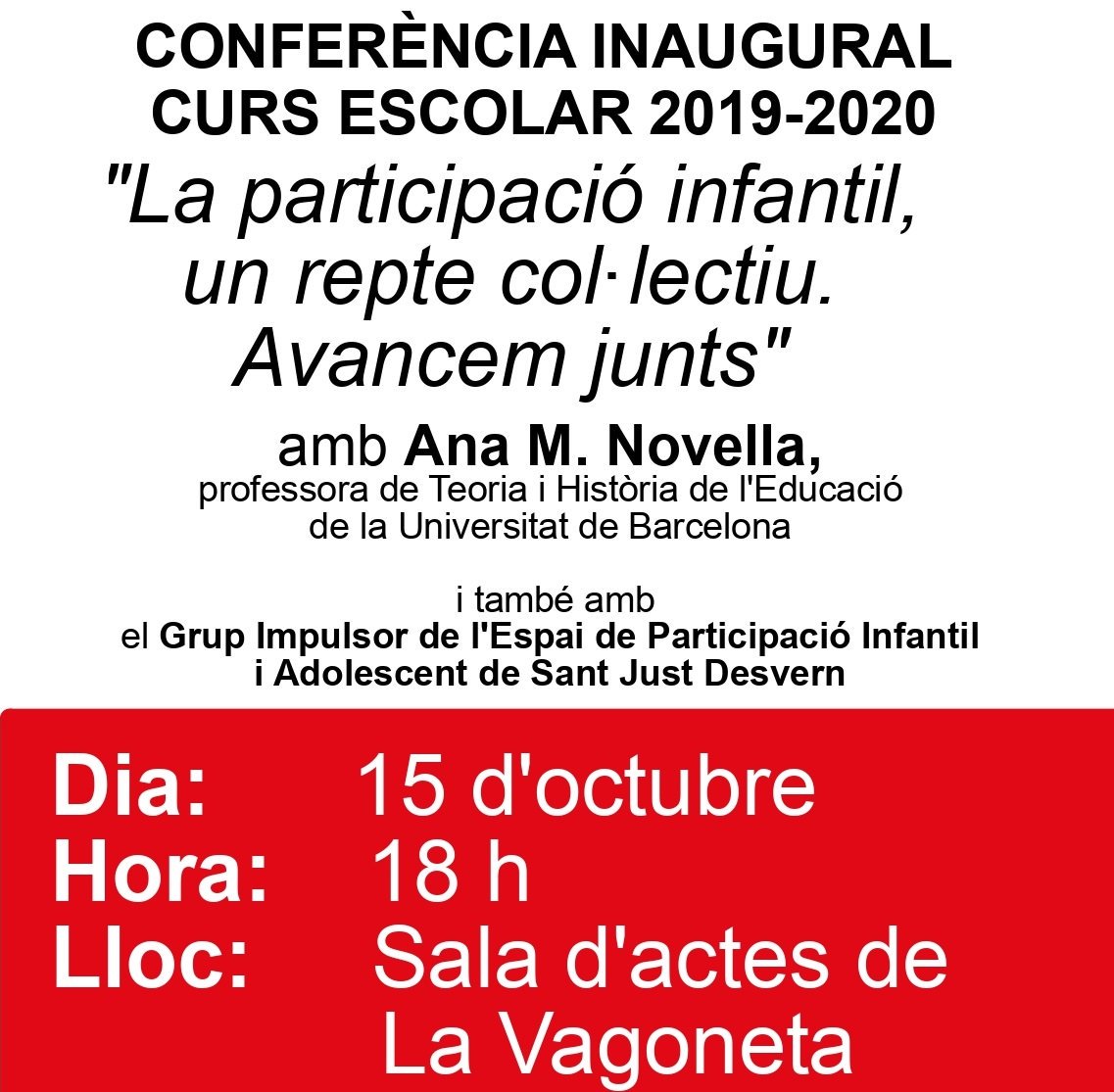 CONFERÈNCIA INAUGURAL
CURS ESCOLAR 2019-2020

"La participació infantil, un repte col·lectiu. Avancem junts"

amb Ana M. Novella,
professora de Teoria i Història de l'Educació de la Universitat de Barcelona

i també amb
el Grup Impulsor de l'Espai de Participació Infantil i Adolescent de Sant Just Desvern

Dia: 15 d'octubre
Hora: 18 h
Lloc: Sala d'actes de La Vagoneta